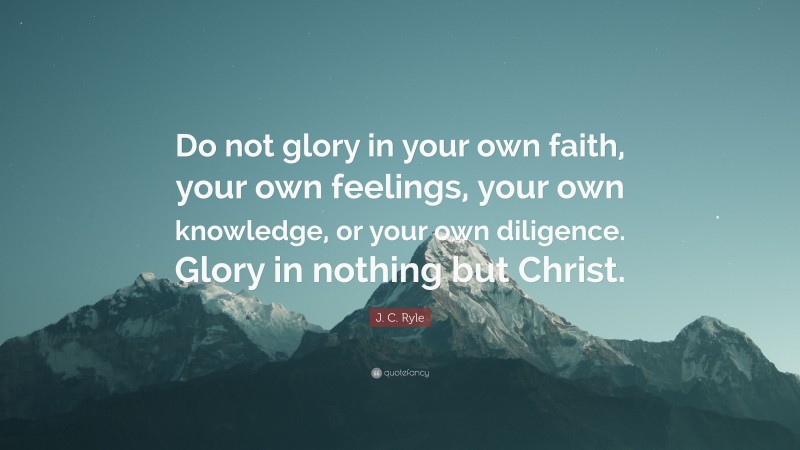 Do not glory in your own faith, your own feelings, your own knowledge, or your own diligence. Glory in nothing but Christ.

J. C. Ryle

quotefancy